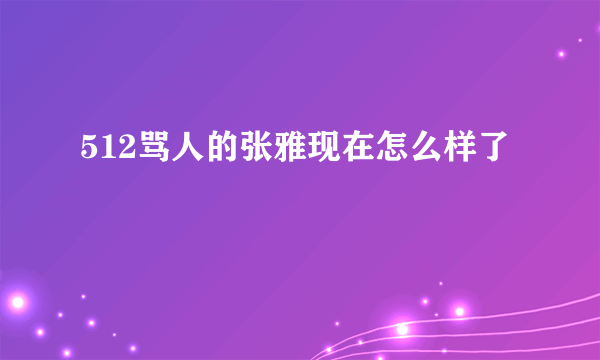 512骂人的张雅现在怎么样了